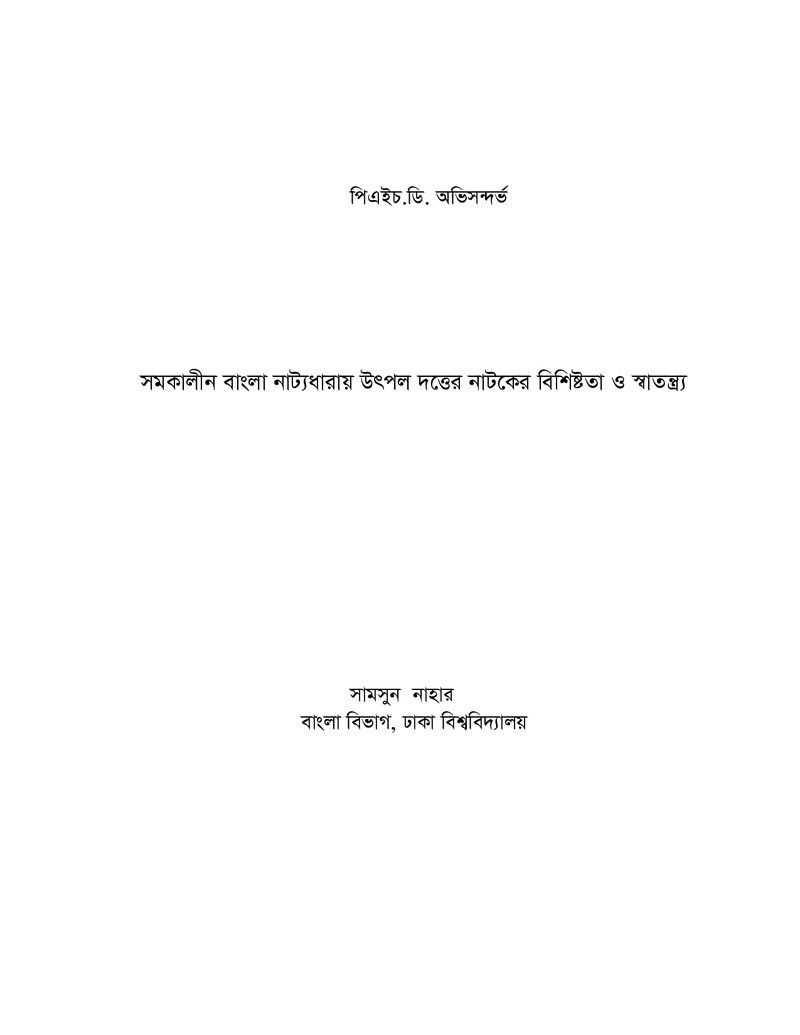 পিএইচ.ডি. অভিসন্দর্ভ

সমকালীন বাংলা নাট্যধারায় উৎপল দত্তের নাটকের বিশিষ্টতা ও স্বাতন্ত্র্য

সামসুন নাহার
বাংলা বিভাগ, ঢাকা বিশ্ববিদ্যালয়